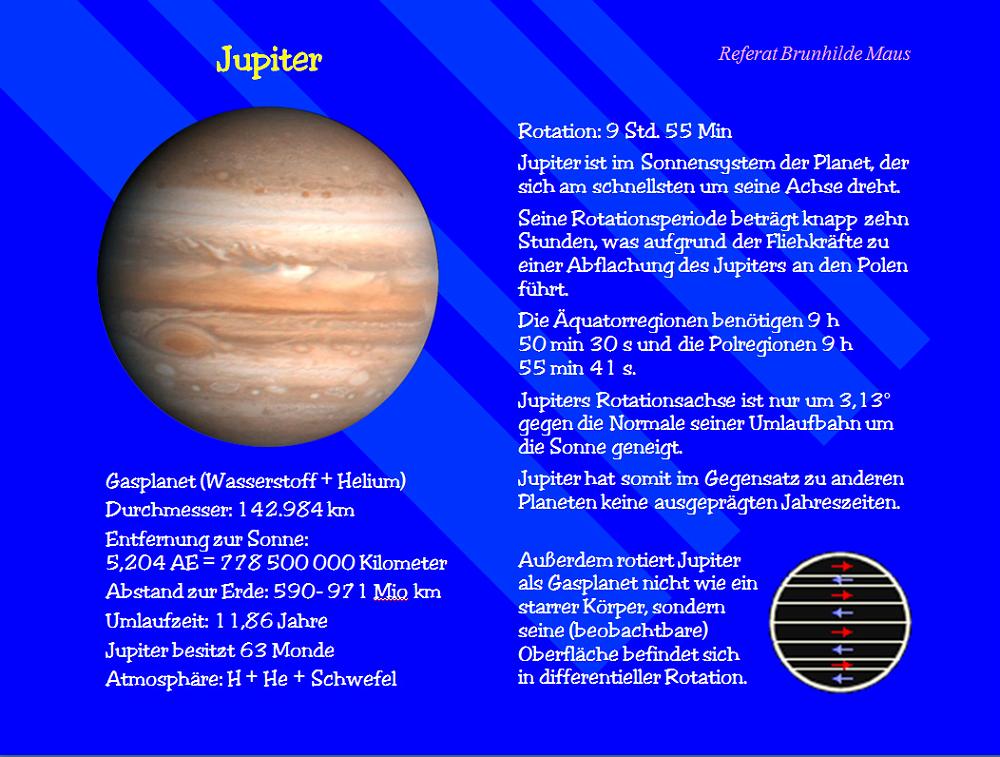 Jupiter

Referat Brunhilde Maus

Gasplanet (Wasserstoff + Helium)
Durchmesser: 142.984 km
Entfernung zur Sonne:
5,204 AE = 778 500 000 Kilometer
Abstand zur Erde: 590- 971 Mio km
Umlaufzeit: 11,86 Jahre
Jupiter besitzt 63 Monde
Atmosphäre: H + He + Schwefel

Rotation: 9 Std. 55 Min

Jupiter ist im Sonnensystem der Planet, der sich am schnellsten um seine Achse dreht.

Seine Rotationsperiode beträgt knapp zehn Stunden, was aufgrund der Fliehkräfte zu einer Abflachung des Jupiters an den Polen führt.

Die Äquatorregionen benötigen 9 h 50 min 30 s und die Polregionen 9 h 55 min 41 s.

Jupiters Rotationsachse ist nur um 3,13° gegen die Normale seiner Umlaufbahn um die Sonne geneigt.

Jupiter hat somit im Gegensatz zu anderen Planeten keine ausgeprägten Jahreszeiten.

Außerdem rotiert Jupiter als Gasplanet nicht wie ein starrer Körper, sondern seine (beobachtbare) Oberfläche befindet sich in differentieller Rotation.